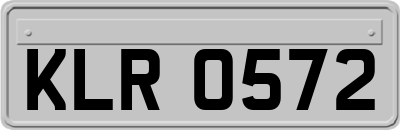 KLR 0572